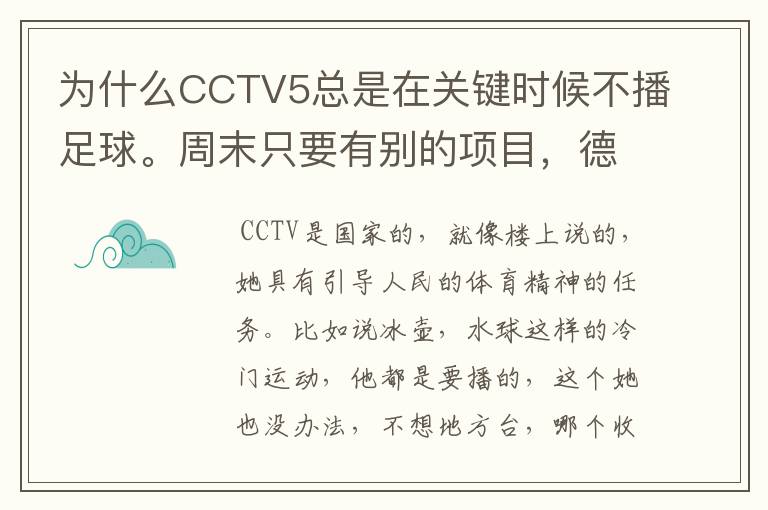 为什么CCTV5总是在关键时候不播足球。周末只要有别的项目，德

CCTV是国家的，就像楼上说的，她具有引导人民的体育精神的任务。比如说冰壶，水球这样的冷门运动，他都是要播的，这个她也没办法，不想地方台，哪个收